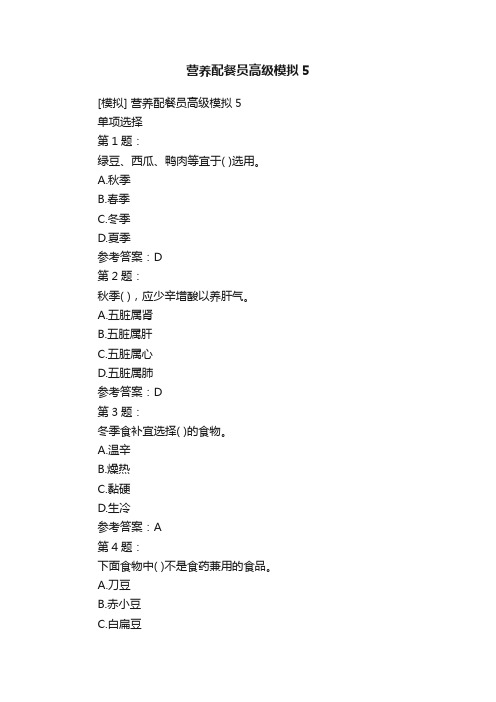 营养配餐员高级模拟 5

[模拟] 营养配餐员高级模拟 5
单项选择
第 1 题：
绿豆、西瓜、鸭肉等宜于( )选用。
A.秋季
B.春季
C.冬季
D.夏季
参考答案：D
第 2 题：
秋季( )，应少辛增酸以养肝气。
A.五脏属肾
B.五脏属肝
C.五脏属心
D.五脏属肺
参考答案：D
第 3 题：
冬季食补宜选择( )的食物。
A.温辛
B.燥热
C.黏硬
D.生冷
参考答案：A
第 4 题：
下面食物中( )不是食药兼用的食品。
A.刀豆
B.赤小豆
C.白扁豆